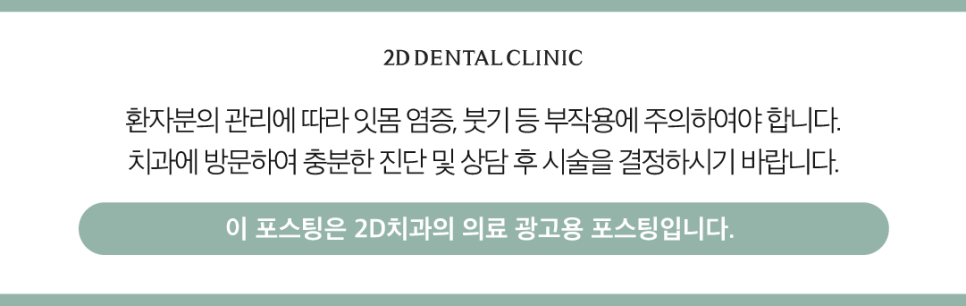 2D DENTAL CLINIC

환자분의 관리에 따라 잇몸 염증, 붓기 등 부작용에 주의하여야 합니다.
치과에 방문하여 충분한 진단 및 상담 후 시술을 결정하시기 바랍니다.

이 포스팅은 2D치과의 의료 광고용 포스팅입니다.